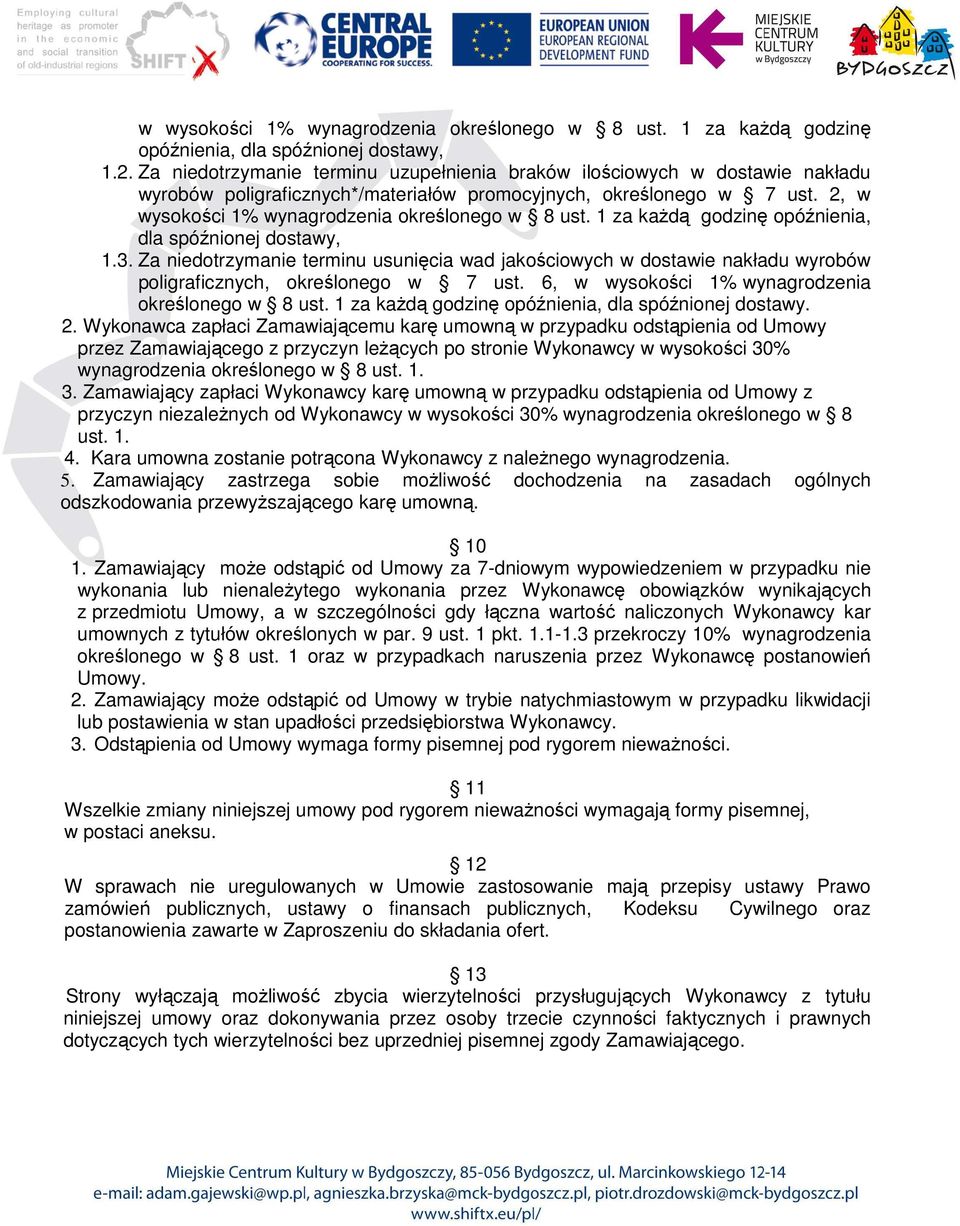 Employing cultural heritage as promoter in the economic and social transition of old-industrial regions

SHIFT X

CENTRAL EUROPE
COOPERATING FOR SUCCESS.

EUROPEAN UNION
EUROPEAN REGIONAL DEVELOPMENT FUND

MIEJSKIE CENTRUM KULTURY w Bydgoszczy

BYDGOSZCZ

w wysokości 1% wynagrodzenia określonego w § 8 ust. 1 za każdą godzinę opóźnienia, dla spóźnionej dostawy,

1.2. Za niedotrzymanie terminu uzupełnienia braków ilościowych w dostawie nakładu wyrobów poligraficznych*/materiałów promocyjnych, określonego w § 7 ust. 2, w wysokości 1% wynagrodzenia określonego w § 8 ust. 1 za każdą godzinę opóźnienia, dla spóźnionej dostawy,

1.3. Za niedotrzymanie terminu usunięcia wad jakościowych w dostawie nakładu wyrobów poligraficznych, określonego w § 7 ust. 6, w wysokości 1% wynagrodzenia określonego w § 8 ust. 1 za każdą godzinę opóźnienia, dla spóźnionej dostawy.

2. Wykonawca zapłaci Zamawiającemu karę umowną w przypadku odstąpienia od Umowy przez Zamawiającego z przyczyn leżących po stronie Wykonawcy w wysokości 30% wynagrodzenia określonego w § 8 ust. 1.

3. Zamawiający zapłaci Wykonawcy karę umowną w przypadku odstąpienia od Umowy z przyczyn niezależnych od Wykonawcy w wysokości 30% wynagrodzenia określonego w § 8 ust. 1.

4. Kara umowna zostanie potrącona Wykonawcy z należnego wynagrodzenia.

5. Zamawiający zastrzega sobie możliwość dochodzenia na zasadach ogólnych odszkodowania przewyższającego karę umowną.

§ 10

1. Zamawiający może odstąpić od Umowy za 7-dniowym wypowiedzeniem w przypadku nie wykonania lub nienależytego wykonania przez Wykonawcę obowiązków wynikających z przedmiotu Umowy, a w szczególności gdy łączna wartość naliczonych Wykonawcy kar umownych z tytułów określonych w par. 9 ust. 1 pkt. 1.1-1.3 przekroczy 10% wynagrodzenia określonego w § 8 ust. 1 oraz w przypadkach naruszenia przez Wykonawcę postanowień Umowy.

2. Zamawiający może odstąpić od Umowy w trybie natychmiastowym w przypadku likwidacji lub postawienia w stan upadłości przedsiębiorstwa Wykonawcy.

3. Odstąpienia od Umowy wymaga formy pisemnej pod rygorem nieważności.

§ 11

Wszelkie zmiany niniejszej umowy pod rygorem nieważności wymagają formy pisemnej, w postaci aneksu.

§ 12

W sprawach nie uregulowanych w Umowie zastosowanie mają przepisy ustawy Prawo zamówień publicznych, ustawy o finansach publicznych, Kodeksu Cywilnego oraz postanowienia zawarte w Zaproszeniu do składania ofert.

§ 13

Strony wyłączają możliwość zbycia wierzytelności przysługujących Wykonawcy z tytułu niniejszej umowy oraz dokonywania przez osoby trzecie czynności faktycznych i prawnych dotyczących tych wierzytelności bez uprzedniej pisemnej zgody Zamawiającego.

Miejskie Centrum Kultury w Bydgoszczy, 85-056 Bydgoszcz, ul. Marcinkowskiego 12-14
e-mail: adam.gajewski@wp.pl, agnieszka.brzyska@mck-bydgoszcz.pl, piotr.drozdowski@mck-bydgoszcz.pl
www.shiftx.eu/pl/